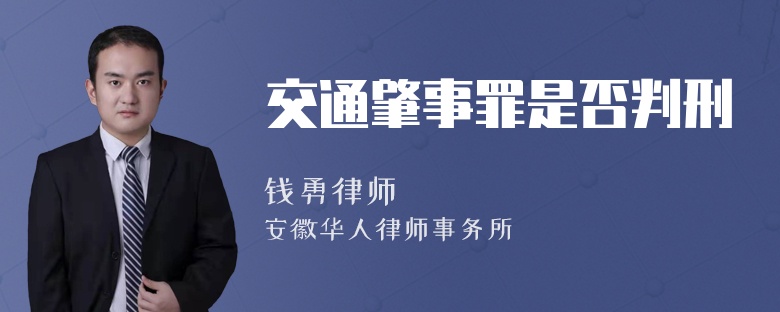 交通肇事罪是否判刑

钱勇律师
安徽华人律师事务所